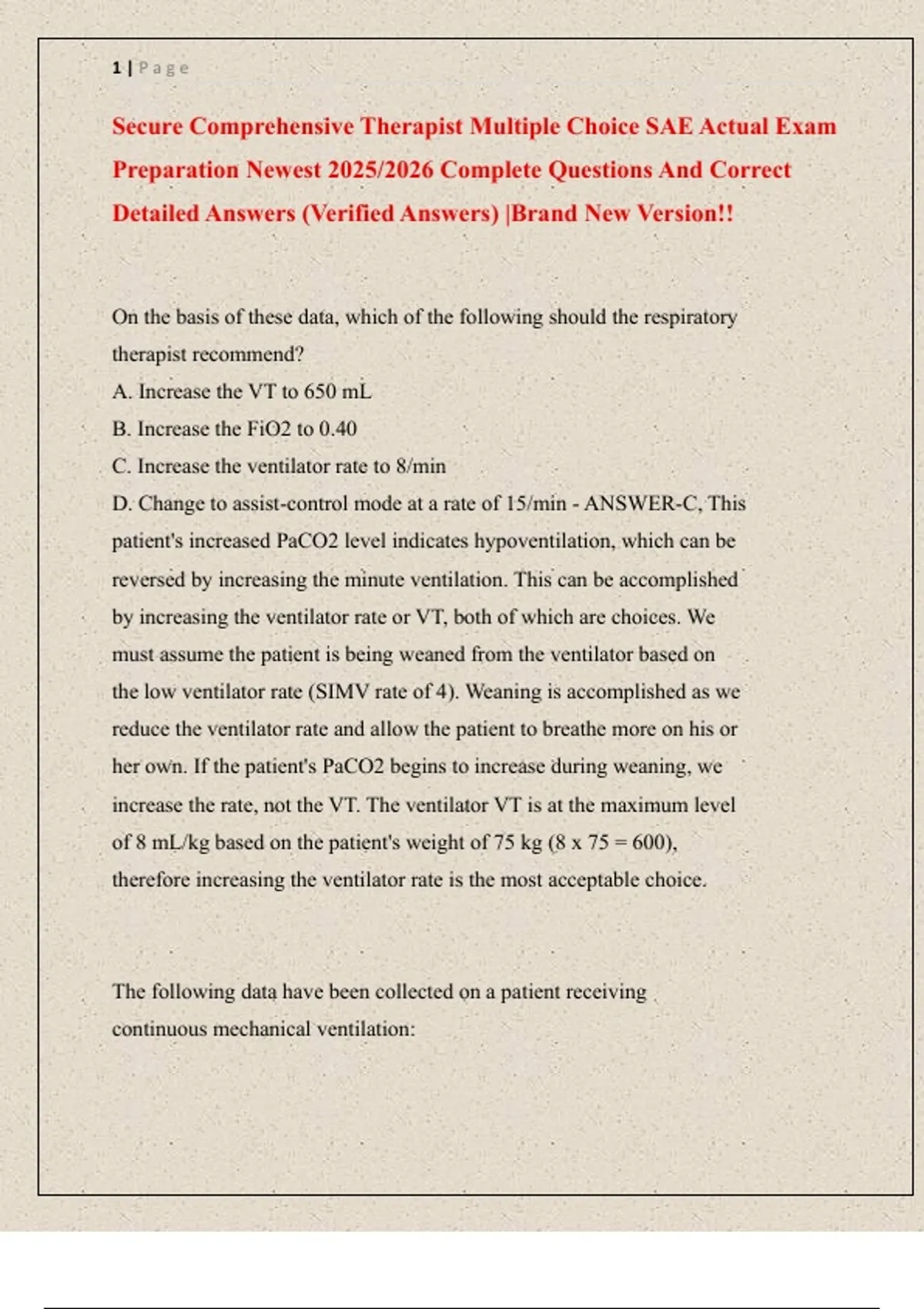 1 | Page

Secure Comprehensive Therapist Multiple Choice SAE Actual Exam Preparation Newest 2025/2026 Complete Questions And Correct Detailed Answers (Verified Answers) |Brand New Version!!

On the basis of these data, which of the following should the respiratory therapist recommend?
A. Increase the VT to 650 mL
B. Increase the FiO2 to 0.40
C. Increase the ventilator rate to 8/min
D. Change to assist-control mode at a rate of 15/min - ANSWER-C, This patient's increased PaCO2 level indicates hypoventilation, which can be reversed by increasing the minute ventilation. This can be accomplished by increasing the ventilator rate or VT, both of which are choices. We must assume the patient is being weaned from the ventilator based on the low ventilator rate (SIMV rate of 4). Weaning is accomplished as we reduce the ventilator rate and allow the patient to breathe more on his or her own. If the patient's PaCO2 begins to increase during weaning, we increase the rate, not the VT. The ventilator VT is at the maximum level of 8 mL/kg based on the patient's weight of 75 kg (8 x 75 = 600), therefore increasing the ventilator rate is the most acceptable choice.

The following data have been collected on a patient receiving continuous mechanical ventilation: